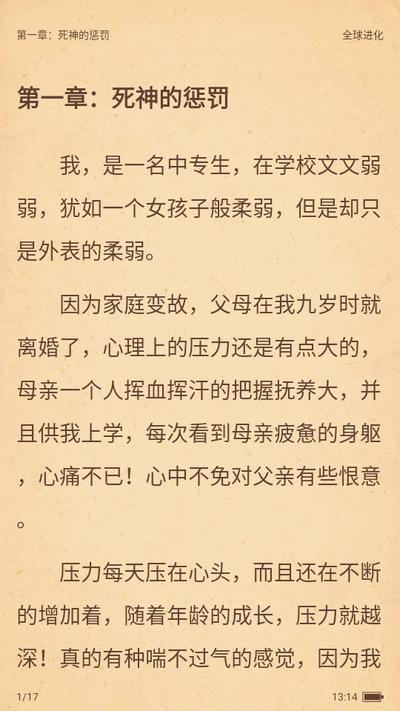 第一章：死神的惩罚

全球进化

第一章：死神的惩罚

我，是一名中专生，在学校文文弱弱，犹如一个女孩子般柔弱，但是却只是外表的柔弱。

因为家庭变故，父母在我九岁时就离婚了，心理上的压力还是有点大的，母亲一个人挥血挥汗的把握抚养大，并且供我上学，每次看到母亲疲惫的身躯，心痛不已！心中不免对父亲有些恨意。

压力每天压在心头，而且还在不断的增加着，随着年龄的成长，压力就越深！真的有种喘不过气的感觉，因为我

1/17

13:14